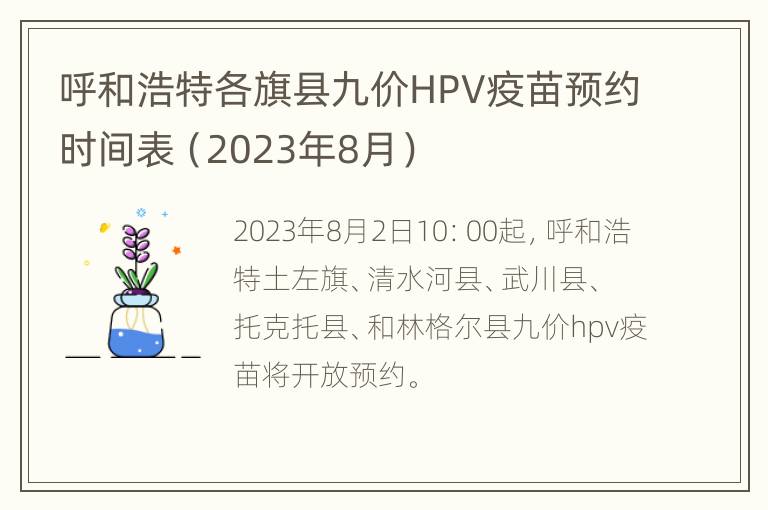 呼和浩特各旗县九价HPV疫苗预约时间表（2023年8月）

2023年8月2日10: 00起, 呼和浩特土左旗、清水河县、武川县、托克托县、和林格尔县九价hpv疫苗将开放预约。